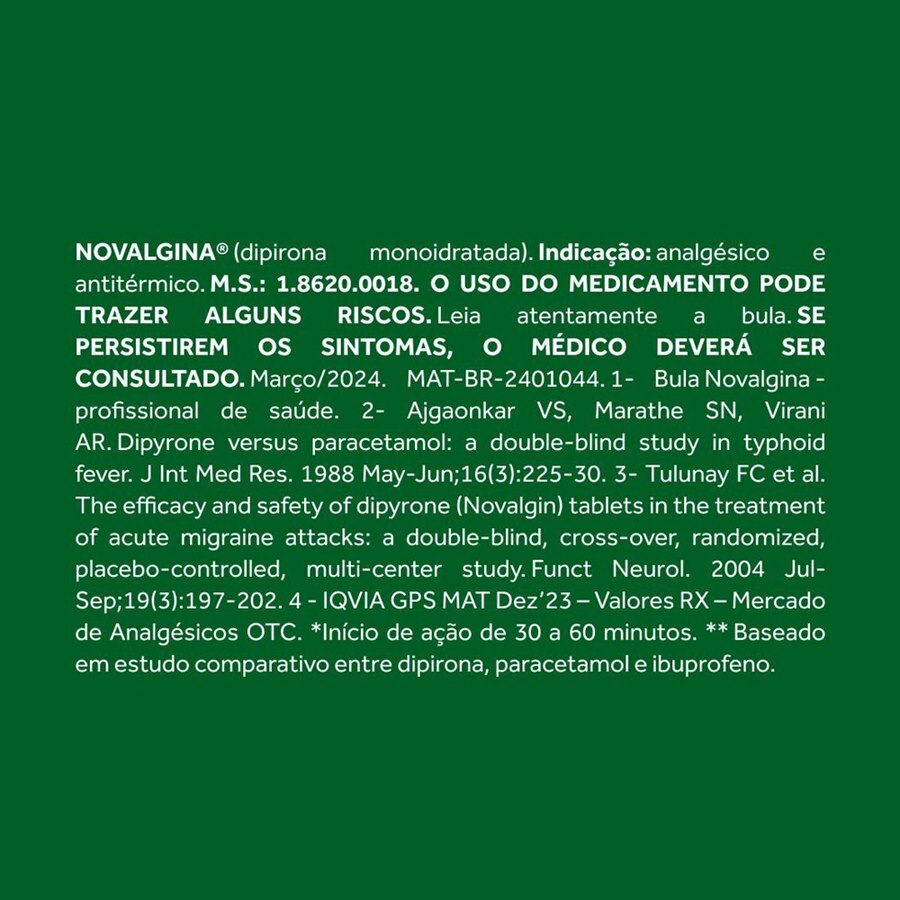 NOVALGINA® (dipirona monoidratada). Indicação: analgésico e antitérmico. M.S.: 1.8620.0018. O USO DO MEDICAMENTO PODE TRAZER ALGUNS RISCOS. Leia atentamente a bula. SE PERSISTIREM OS SINTOMAS, O MÉDICO DEVERÁ SER CONSULTADO. Março/2024. MAT-BR-2401044. 1- Bula Novalgina - profissional de saúde. 2- Ajgaonkar VS, Marathe SN, Virani AR. Dipyrone versus paracetamol: a double-blind study in typhoid fever. J Int Med Res. 1988 May-Jun;16(3):225-30. 3- Tulunay FC et al. The efficacy and safety of dipyrone (Novalgin) tablets in the treatment of acute migraine attacks: a double-blind, cross-over, randomized, placebo-controlled, multi-center study. Funct Neurol. 2004 Jul-Sep;19(3):197-202. 4 - IQVIA GPS MAT Dez'23 – Valores RX – Mercado de Analgésicos OTC. *Início de ação de 30 a 60 minutos. ** Baseado em estudo comparativo entre dipirona, paracetamol e ibuprofeno.